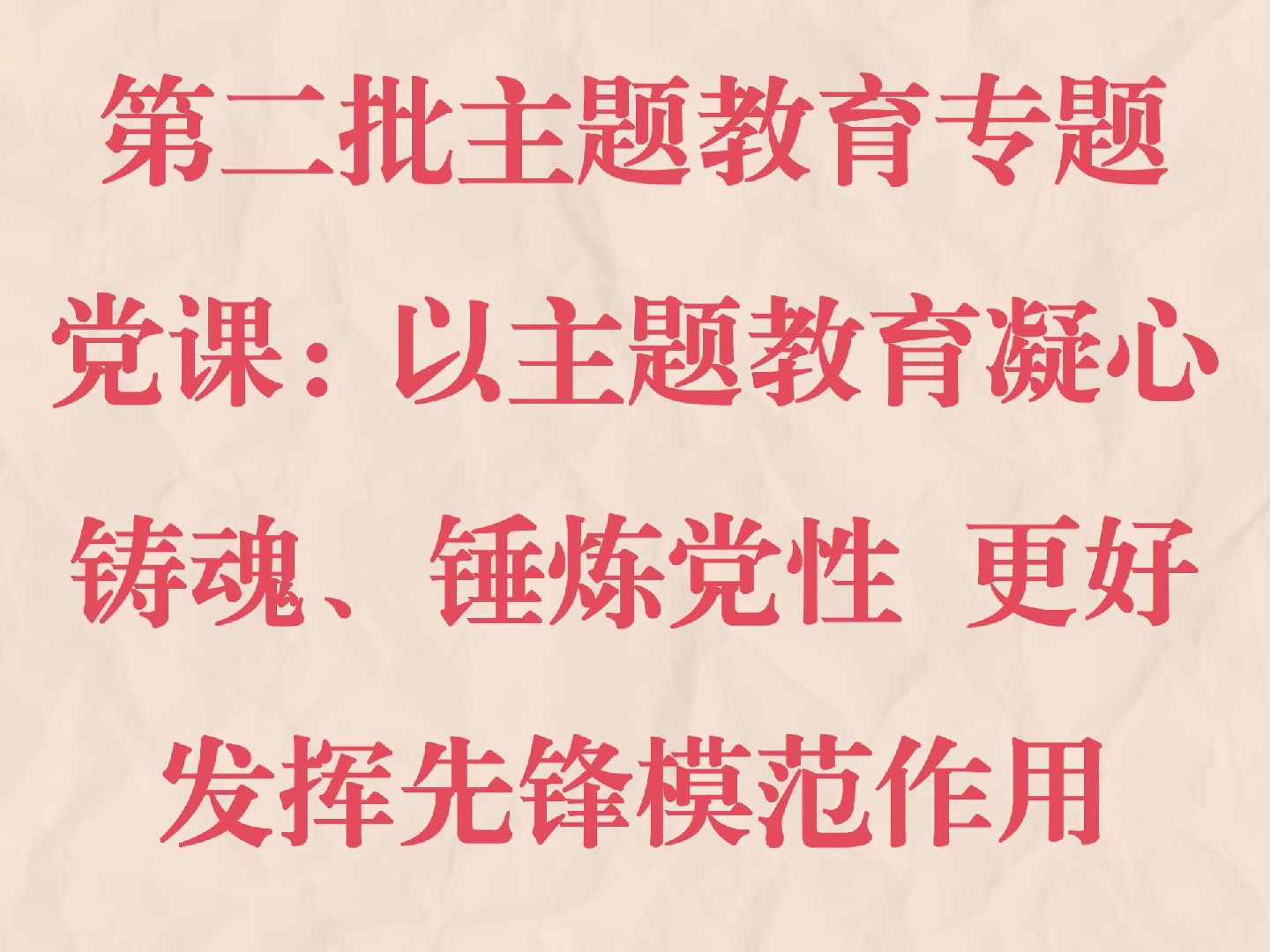 第二批主题教育专题党课：以主题教育凝心铸魂、锤炼党性 更好发挥先锋模范作用